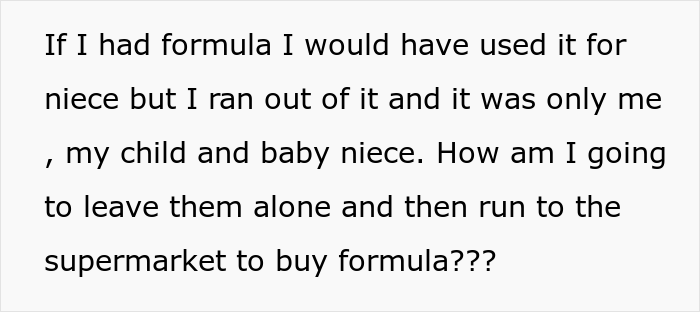 If I had formula I would have used it for niece but I ran out of it and it was only me , my child and baby niece. How am I going to leave them alone and then run to the supermarket to buy formula???